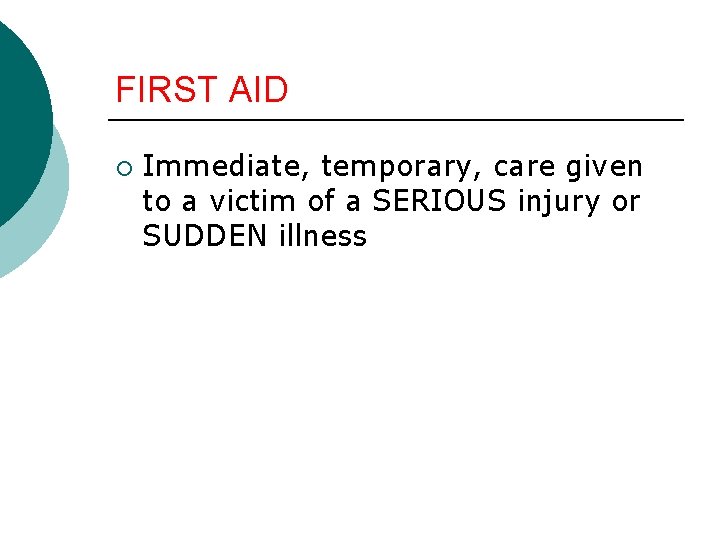 FIRST AID

○ Immediate, temporary, care given to a victim of a SERIOUS injury or SUDDEN illness